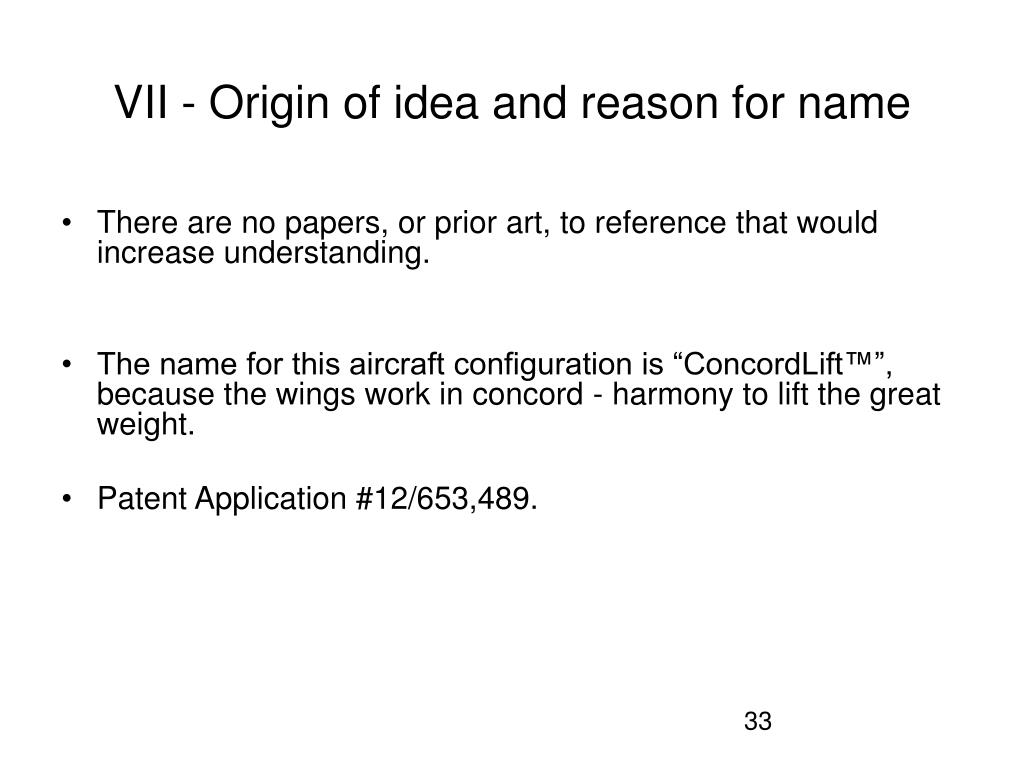 VII - Origin of idea and reason for name

• There are no papers, or prior art, to reference that would increase understanding.

• The name for this aircraft configuration is “ConcordLift™”, because the wings work in concord - harmony to lift the great weight.

• Patent Application #12/653,489.

33